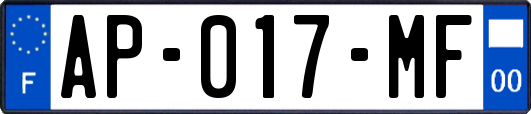 F

AP-017-MF

00